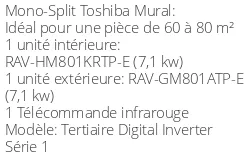 Mono-Split Toshiba Mural:
Idéal pour une pièce de 60 à 80 m²
1 unité intérieure:
RAV-HM801KRTP-E (7,1 kw)
1 unité extérieure: RAV-GM801ATP-E (7,1 kw)
1 Télécommande infrarouge
Modèle: Tertiaire Digital Inverter
Série 1